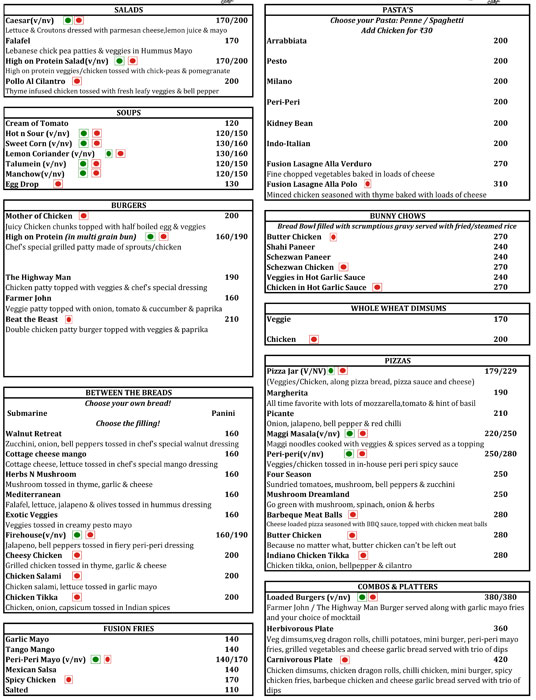 SALADS

Caesar(v/nv) 170/200
Lettuce & Croutons dressed with parmesan cheese,lemon juice & mayo
Falafel 170
Lebanese chick pea patties & veggies in Hummus Mayo
High on Protein Salad(v/nv) 170/200
High on protein veggies/chicken tossed with chick-peas & pomegranate
Pollo Al Cilantro 200
Thyme infused chicken tossed with fresh leafy veggies & bell pepper

SOUPS

Cream of Tomato 120
Hot n Sour (v/nv) 120/150
Sweet Corn (v/nv) 130/160
Lemon Coriander (v/nv) 130/160
Talumein (v/nv) 120/150
Manchow(v/nv) 120/150
Egg Drop 130

BURGERS

Mother of Chicken 200
Juicy Chicken chunks topped with half boiled egg & veggies
High on Protein (in multi grain bun) 160/190
Chef's special grilled patty made of sprouts/chicken

The Highway Man 190
Chicken patty topped with veggies & chef's special dressing
Farmer John 160
Veggie patty topped with onion, tomato & cuccumber & paprika
Beat the Beast 210
Double chicken patty burger topped with veggies & paprika

BETWEEN THE BREADS

Choose your own bread!
Submarine Panini
Choose the filling!
Walnut Retreat 160
Zucchini, onion, bell peppers tossed in chef's special walnut dressing
Cottage cheese mango 160
Cottage cheese, lettuce tossed in chef's special mango dressing
Herbs N Mushroom 160
Mushroom tossed in thyme, garlic & cheese
Mediterranean 160
Falafel, lettuce, jalapeno & olives tossed in hummus dressing
Exotic Veggies 160
Veggies tossed in creamy pesto mayo
Firehouse(v/nv) 160/190
Jalapeno, bell peppers tossed in fiery peri-peri dressing
Cheesy Chicken 200
Grilled chicken tossed in thyme, garlic & cheese
Chicken Salami 200
Chicken salami, lettuce tossed in garlic mayo
Chicken Tikka 200
Chicken, onion, capsicum tossed in Indian spices

FUSION FRIES

Garlic Mayo 140
Tango Mango 140
Peri-Peri Mayo (v/nv) 140/170
Mexican Salsa 140
Spicy Chicken 170
Salted 110

PASTA'S

Choose your Pasta: Penne / Spaghetti
Add Chicken for ₹30
Arrabbiata 200
Pesto 200
Milano 200
Peri-Peri 200
Kidney Bean 200
Indo-Italian 200
Fusion Lasagne Alla Verduro 270
Fine chopped vegetables baked in loads of cheese
Fusion Lasagne Alla Polo 310
Minced chicken seasoned with thyme baked with loads of cheese

BUNNY CHOWS

Bread Bowl filled with scrumptious gravy served with fried/steamed rice
Butter Chicken 270
Shahi Paneer 240
Schezwan Paneer 240
Schezwan Chicken 270
Veggies in Hot Garlic Sauce 240
Chicken in Hot Garlic Sauce 270

WHOLE WHEAT DIMSUMS

Veggie 170
Chicken 200

PIZZAS

Pizza Jar (V/NV) 179/229
(Veggies/Chicken, along pizza bread, pizza sauce and cheese)
Margherita 190
All time favorite with lots of mozzarella,tomato & hint of basil
Picante 210
Onion, jalapeno, bell pepper & red chilli
Maggi Masala(v/nv) 220/250
Maggi noodles cooked with veggies & spices served as a topping
Peri-peri(v/nv) 250/280
Veggies/chicken tossed in in-house peri peri spicy sauce
Four Season 250
Sundried tomatoes, mushroom, bell peppers & zucchini
Mushroom Dreamland 250
Go green with mushroom, spinach, onion & herbs
Barbeque Meat Balls 280
Cheese loaded pizza seasoned with BBQ sauce, topped with chicken meat balls
Butter Chicken 280
Because no matter what, butter chicken can't be left out
Indiano Chicken Tikka 280
Chicken tikka, onion, bellpepper & cilantro

COMBOS & PLATTERS

Loaded Burgers (v/nv) 380/380
Farmer John / The Highway Man Burger served along with garlic mayo fries and your choice of mocktail
Herbivorous Plate 360
Veg dimsums,veg dragon rolls, chilli potatoes, mini burger, peri-peri mayo fries, grilled vegetables and cheese garlic bread served with trio of dips
Carnivorous Plate 420
Chicken dimsums, chicken dragon rolls, chilli chicken, mini burger, spicy chicken fries, barbeque chicken and cheese garlic bread served with trio of dips